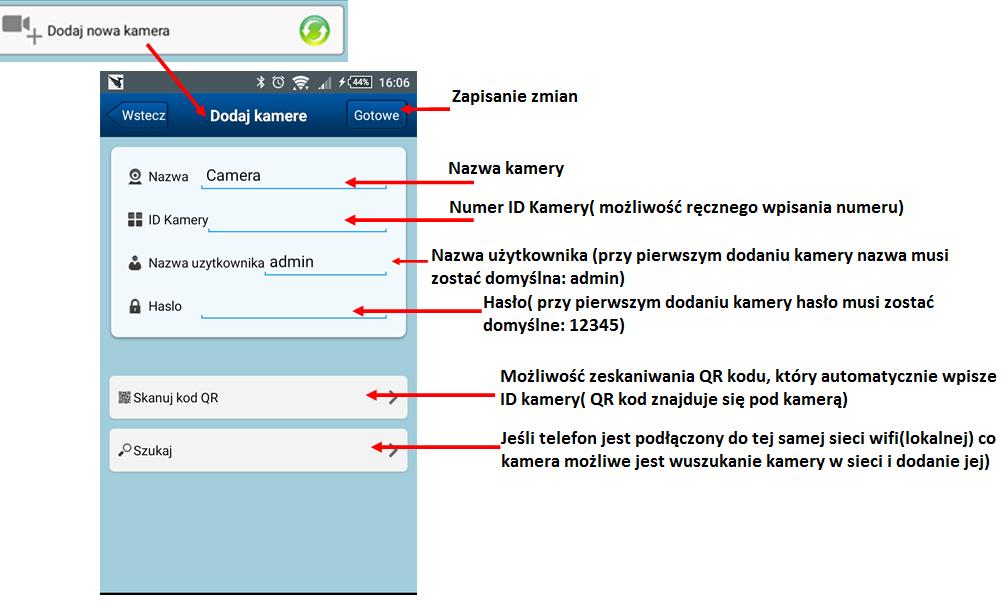 Dodaj nowa kamera

44% 16:06

Wstecz Dodaj kamere Gotowe

Zapisanie zmian

Nazwa Camera

Nazwa kamery

ID Kamery

Numer ID Kamery( możliwość ręcznego wpisania numeru)

Nazwa uzytkownika admin

Nazwa użytkownika (przy pierwszym dodaniu kamery nazwa musi zostać domyślna: admin)

Haslo

Hasło( przy pierwszym dodaniu kamery hasło musi zostać domyślne: 12345)

Skanuj kod QR

Możliwość zeskaniwania QR kodu, który automatycznie wpisze ID kamery( QR kod znajduje się pod kamerą)

Szukaj

Jeśli telefon jest podłączony do tej samej sieci wifi(lokalnej) co kamera możliwe jest wuszukanie kamery w sieci i dodanie jej)